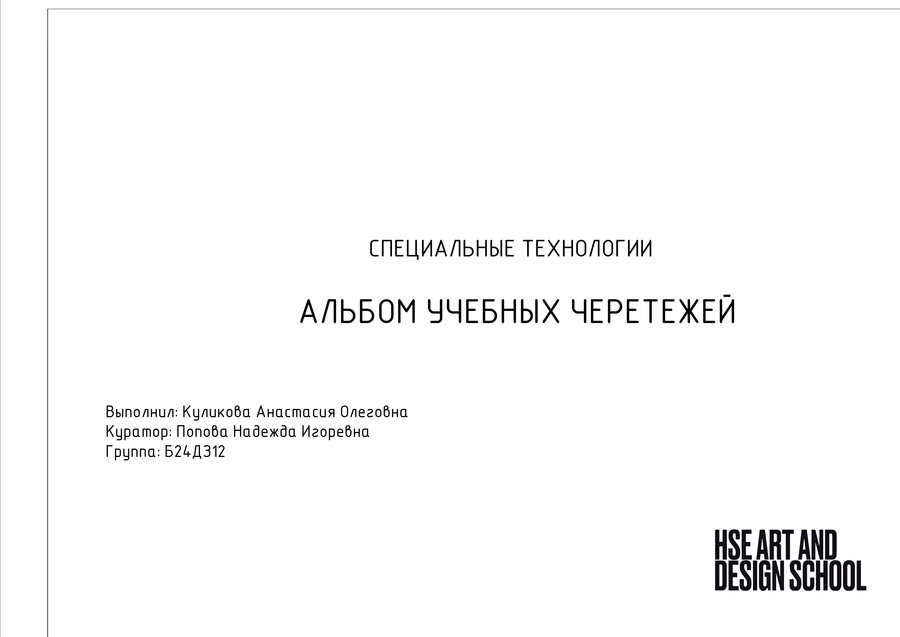 СПЕЦИАЛЬНЫЕ ТЕХНОЛОГИИ

АЛЬБОМ УЧЕБНЫХ ЧЕРЕТЕЖЕЙ

Выполнил: Куликова Анастасия Олеговна
Куратор: Попова Надежда Игоревна
Группа: Б24Д312

HSE ART AND
DESIGN SCHOOL